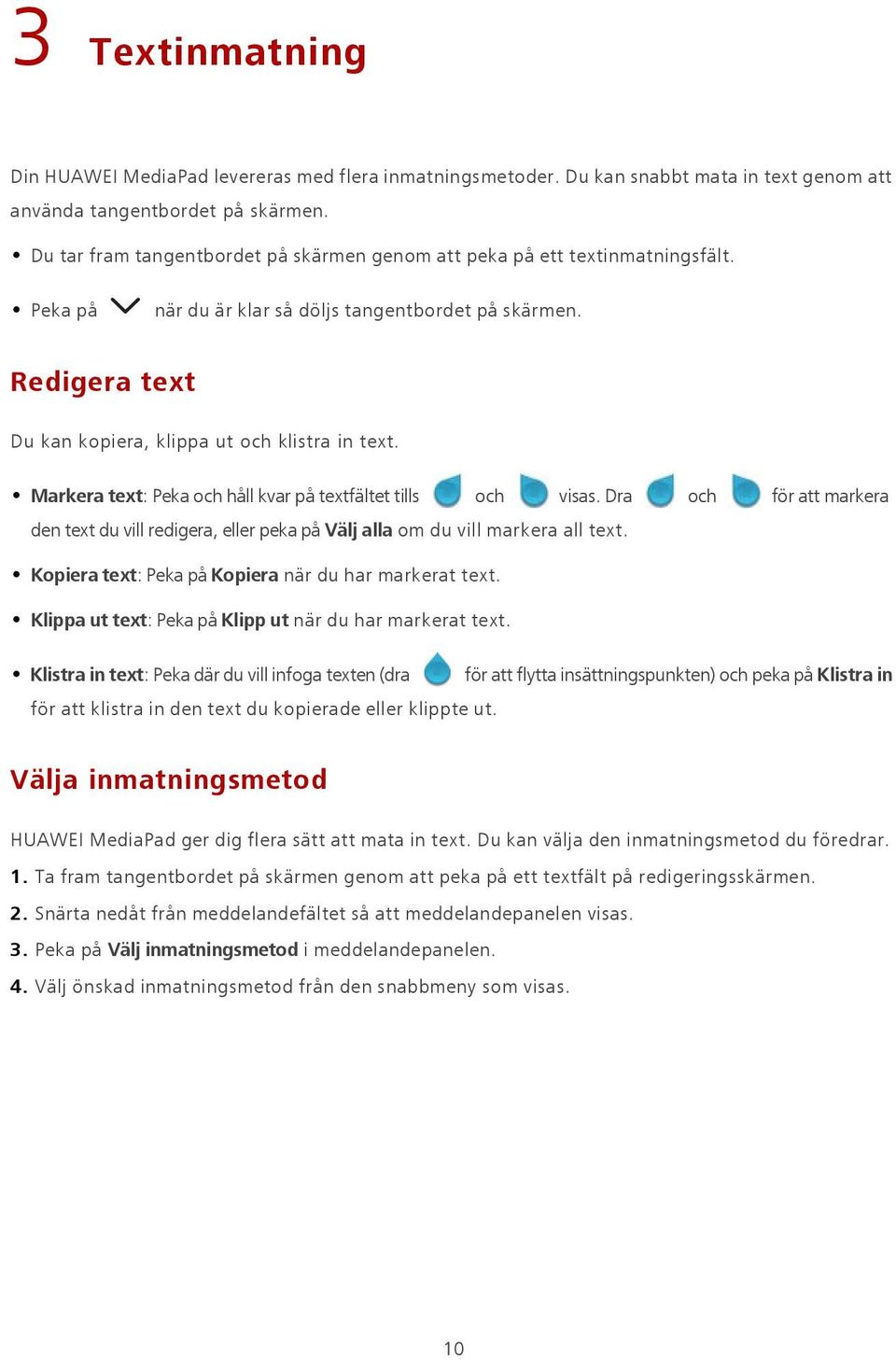 3 Textinmatning

Din HUAWEI MediaPad levereras med flera inmatningsmetoder. Du kan snabbt mata in text genom att använda tangentbordet på skärmen.

• Du tar fram tangentbordet på skärmen genom att peka på ett textinmatningsfält.

• Peka på när du är klar så döljs tangentbordet på skärmen.

Redigera text

Du kan kopiera, klippa ut och klistra in text.

• Markera text: Peka och håll kvar på textfältet tills och visas. Dra och för att markera den text du vill redigera, eller peka på Välj alla om du vill markera all text.

• Kopiera text: Peka på Kopiera när du har markerat text.

• Klippa ut text: Peka på Klipp ut när du har markerat text.

• Klistra in text: Peka där du vill infoga texten (dra för att flytta insättningspunkten) och peka på Klistra in för att klistra in den text du kopierade eller klippte ut.

Välja inmatningsmetod

HUAWEI MediaPad ger dig flera sätt att mata in text. Du kan välja den inmatningsmetod du föredrar.

1. Ta fram tangentbordet på skärmen genom att peka på ett textfält på redigeringsskärmen.

2. Snärta nedåt från meddelandefältet så att meddelandepanelen visas.

3. Peka på Välj inmatningsmetod i meddelandepanelen.

4. Välj önskad inmatningsmetod från den snabbmeny som visas.

10